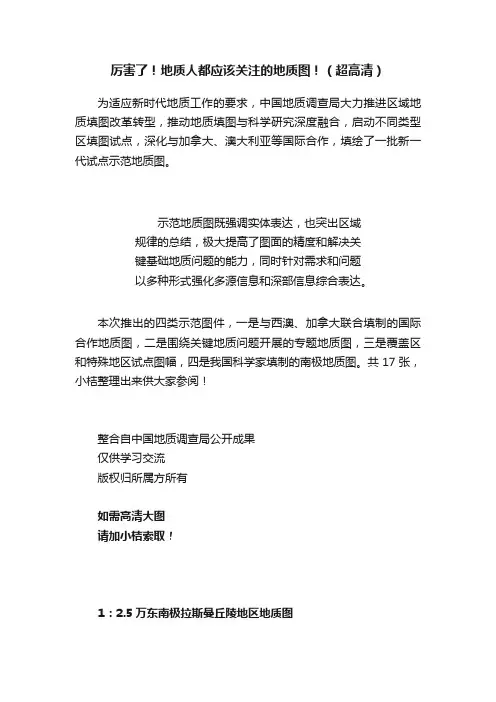 厉害了！地质人都应该关注的地质图！（超高清）

为适应新时代地质工作的要求，中国地质调查局大力推进区域地质填图改革转型，推动地质填图与科学研究深度融合，启动不同类型区填图试点，深化与加拿大、澳大利亚等国际合作，填绘了一批新一代试点示范地质图。

示范地质图既强调实体表达，也突出区域规律的总结，极大提高了图面的精度和解决关键基础地质问题的能力，同时针对需求和问题以多种形式强化多源信息和深部信息综合表达。

本次推出的四类示范图件，一是与西澳、加拿大联合填制的国际合作地质图，二是围绕关键地质问题开展的专题地质图，三是覆盖区和特殊地区试点图幅，四是我国科学家填制的南极地质图。共 17 张，小桔整理出来供大家参阅！

整合自中国地质调查局公开成果
仅供学习交流
版权归所属方所有

如需高清大图
请加小桔索取！

1：2.5 万东南极拉斯曼丘陵地区地质图